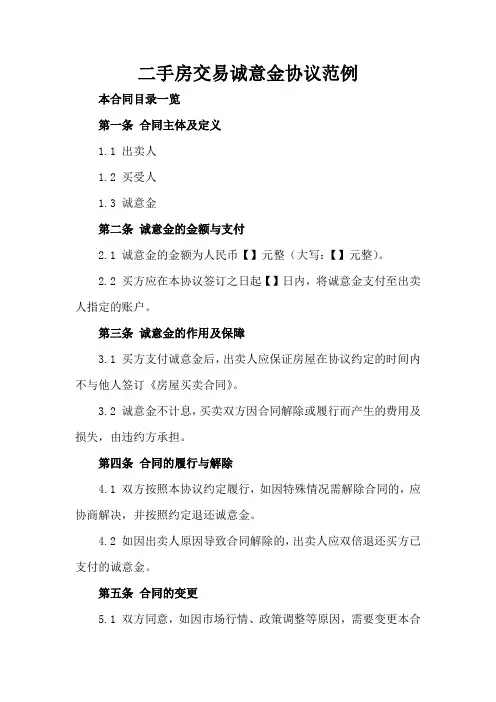 二手房交易诚意金协议范例

本合同目录一览

第一条 合同主体及定义

1.1 出卖人

1.2 买受人

1.3 诚意金

第二条 诚意金的金额与支付

2.1 诚意金的金额为人民币【】元整（大写：【】元整）。

2.2 买方应在本协议签订之日起【】日内，将诚意金支付至出卖人指定的账户。

第三条 诚意金的作用及保障

3.1 买方支付诚意金后，出卖人应保证房屋在协议约定的时间内不与他人签订《房屋买卖合同》。

3.2 诚意金不计息，买卖双方因合同解除或履行而产生的费用及损失，由违约方承担。

第四条 合同的履行与解除

4.1 双方按照本协议约定履行，如因特殊情况需解除合同的，应协商解决，并按照约定退还诚意金。

4.2 如因出卖人原因导致合同解除的，出卖人应双倍退还买方已支付的诚意金。

第五条 合同的变更

5.1 双方同意，如因市场行情、政策调整等原因，需要变更本合